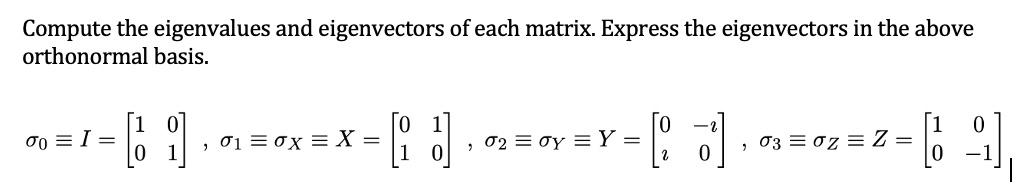 Compute the eigenvalues and eigenvectors of each matrix. Express the eigenvectors in the above orthonormal basis.

$\sigma_0 \equiv I = \begin{bmatrix} 1 & 0 \\ 0 & 1 \end{bmatrix}$ , $\sigma_1 \equiv \sigma_X \equiv X = \begin{bmatrix} 0 & 1 \\ 1 & 0 \end{bmatrix}$ , $\sigma_2 \equiv \sigma_Y \equiv Y = \begin{bmatrix} 0 & -\imath \\ \imath & 0 \end{bmatrix}$ , $\sigma_3 \equiv \sigma_Z \equiv Z = \begin{bmatrix} 1 & 0 \\ 0 & -1 \end{bmatrix}$